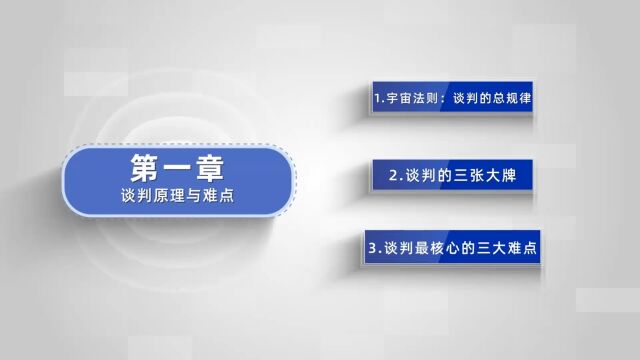 第一章
谈判原理与难点

1.宇宙法则：谈判的总规律

2.谈判的三张大牌

3.谈判最核心的三大难点